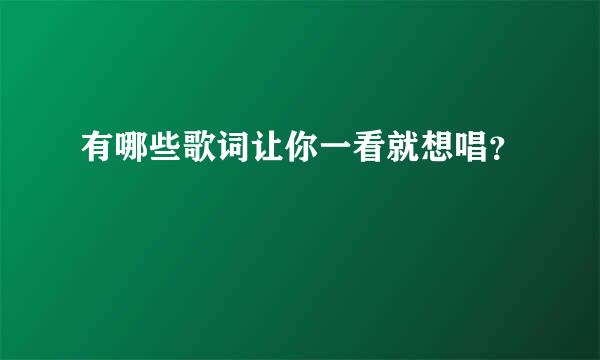 有哪些歌词让你一看就想唱?